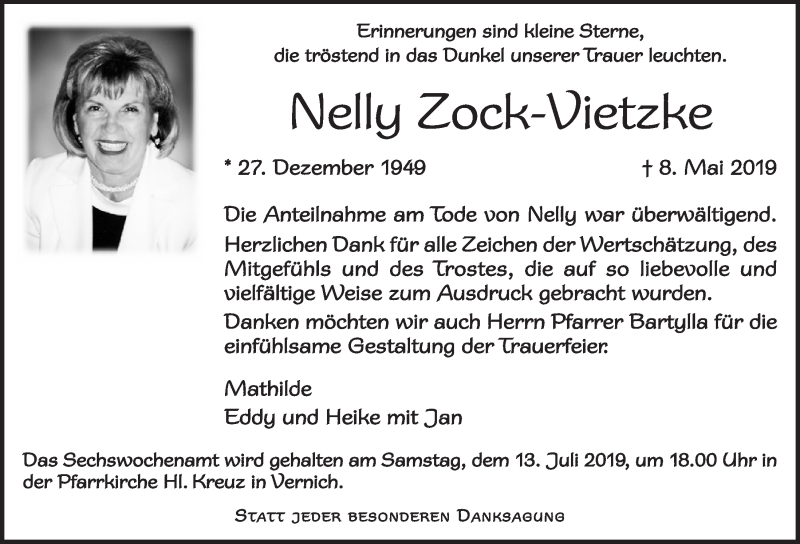 Erinnerungen sind kleine Sterne,
die tröstend in das Dunkel unserer Trauer leuchten.

Nelly Zock-Vietzke

* 27. Dezember 1949

† 8. Mai 2019

Die Anteilnahme am Tode von Nelly war überwältigend. Herzlichen Dank für alle Zeichen der Wertschätzung, des Mitgefühls und des Trostes, die auf so liebevolle und vielfältige Weise zum Ausdruck gebracht wurden.
Danken möchten wir auch Herrn Pfarrer Bartylla für die einfühlsame Gestaltung der Trauerfeier.

Mathilde
Eddy und Heike mit Jan

Das Sechswochenamt wird gehalten am Samstag, dem 13. Juli 2019, um 18.00 Uhr in der Pfarrkirche Hl. Kreuz in Vernich.

Statt jeder besonderen Danksagung